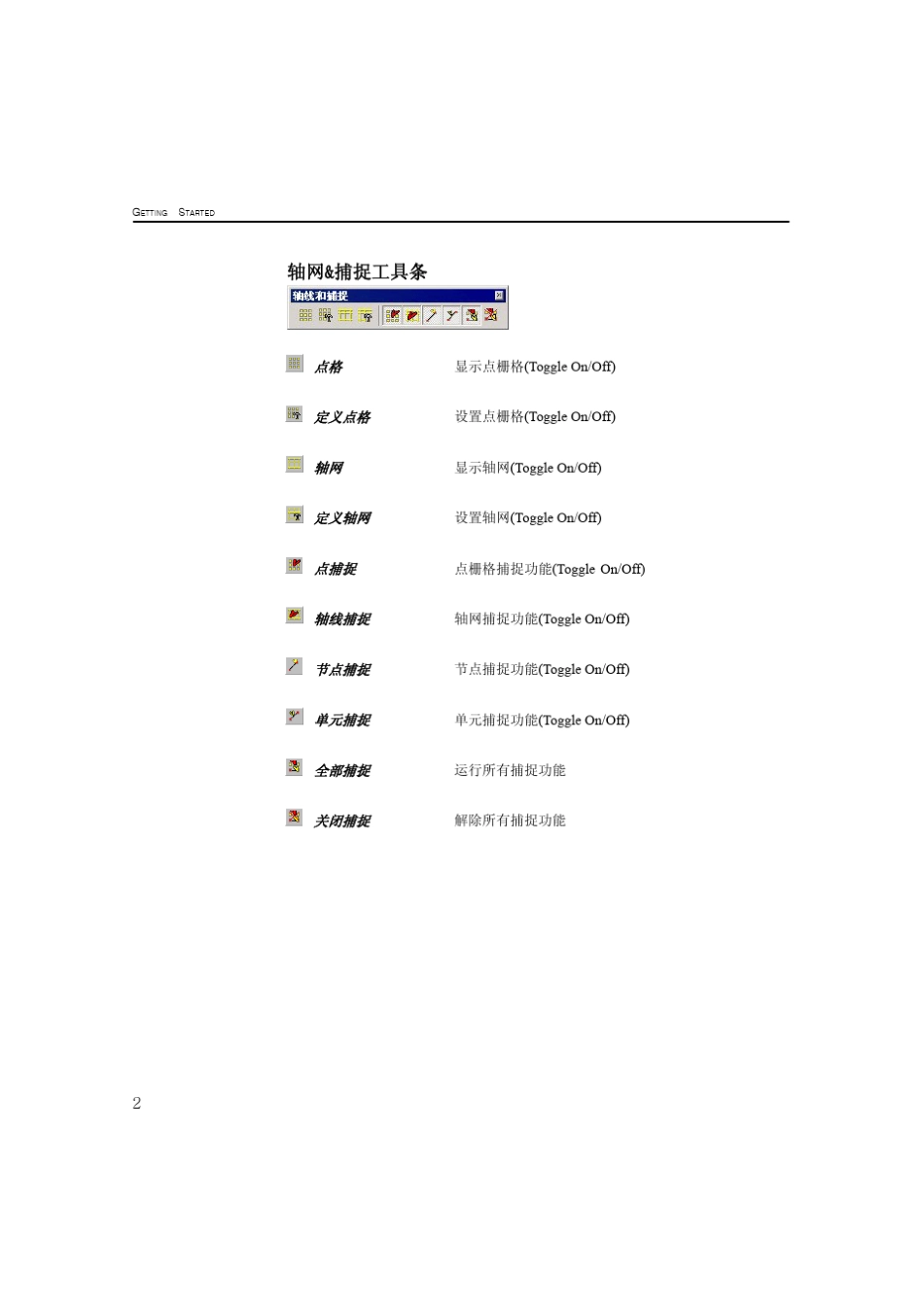 GETTING STARTED

轴网&捕捉工具条

轴线和捕捉

点格 显示点栅格(Toggle On/Off)

定义点格 设置点栅格(Toggle On/Off)

轴网 显示轴网(Toggle On/Off)

定义轴网 设置轴网(Toggle On/Off)

点捕捉 点栅格捕捉功能(Toggle On/Off)

轴线捕捉 轴网捕捉功能(Toggle On/Off)

节点捕捉 节点捕捉功能(Toggle On/Off)

单元捕捉 单元捕捉功能(Toggle On/Off)

全部捕捉 运行所有捕捉功能

关闭捕捉 解除所有捕捉功能

2